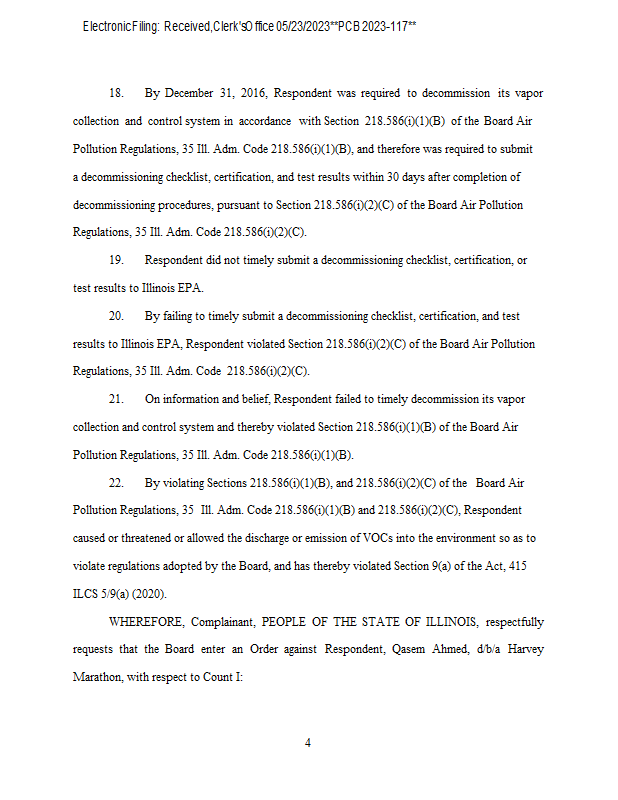 Electronic Filing: Received, Clerk's Office 05/23/2023**PCB 2023-117**

18. By December 31, 2016, Respondent was required to decommission its vapor collection and control system in accordance with Section 218.586(i)(1)(B) of the Board Air Pollution Regulations, 35 Ill. Adm. Code 218.586(i)(1)(B), and therefore was required to submit a decommissioning checklist, certification, and test results within 30 days after completion of decommissioning procedures, pursuant to Section 218.586(i)(2)(C) of the Board Air Pollution Regulations, 35 Ill. Adm. Code 218.586(i)(2)(C).

19. Respondent did not timely submit a decommissioning checklist, certification, or test results to Illinois EPA.

20. By failing to timely submit a decommissioning checklist, certification, and test results to Illinois EPA, Respondent violated Section 218.586(i)(2)(C) of the Board Air Pollution Regulations, 35 Ill. Adm. Code 218.586(i)(2)(C).

21. On information and belief, Respondent failed to timely decommission its vapor collection and control system and thereby violated Section 218.586(i)(1)(B) of the Board Air Pollution Regulations, 35 Ill. Adm. Code 218.586(i)(1)(B).

22. By violating Sections 218.586(i)(1)(B), and 218.586(i)(2)(C) of the Board Air Pollution Regulations, 35 Ill. Adm. Code 218.586(i)(1)(B) and 218.586(i)(2)(C), Respondent caused or threatened or allowed the discharge or emission of VOCs into the environment so as to violate regulations adopted by the Board, and has thereby violated Section 9(a) of the Act, 415 ILCS 5/9(a) (2020).

WHEREFORE, Complainant, PEOPLE OF THE STATE OF ILLINOIS, respectfully requests that the Board enter an Order against Respondent, Qasem Ahmed, d/b/a Harvey Marathon, with respect to Count I:

4